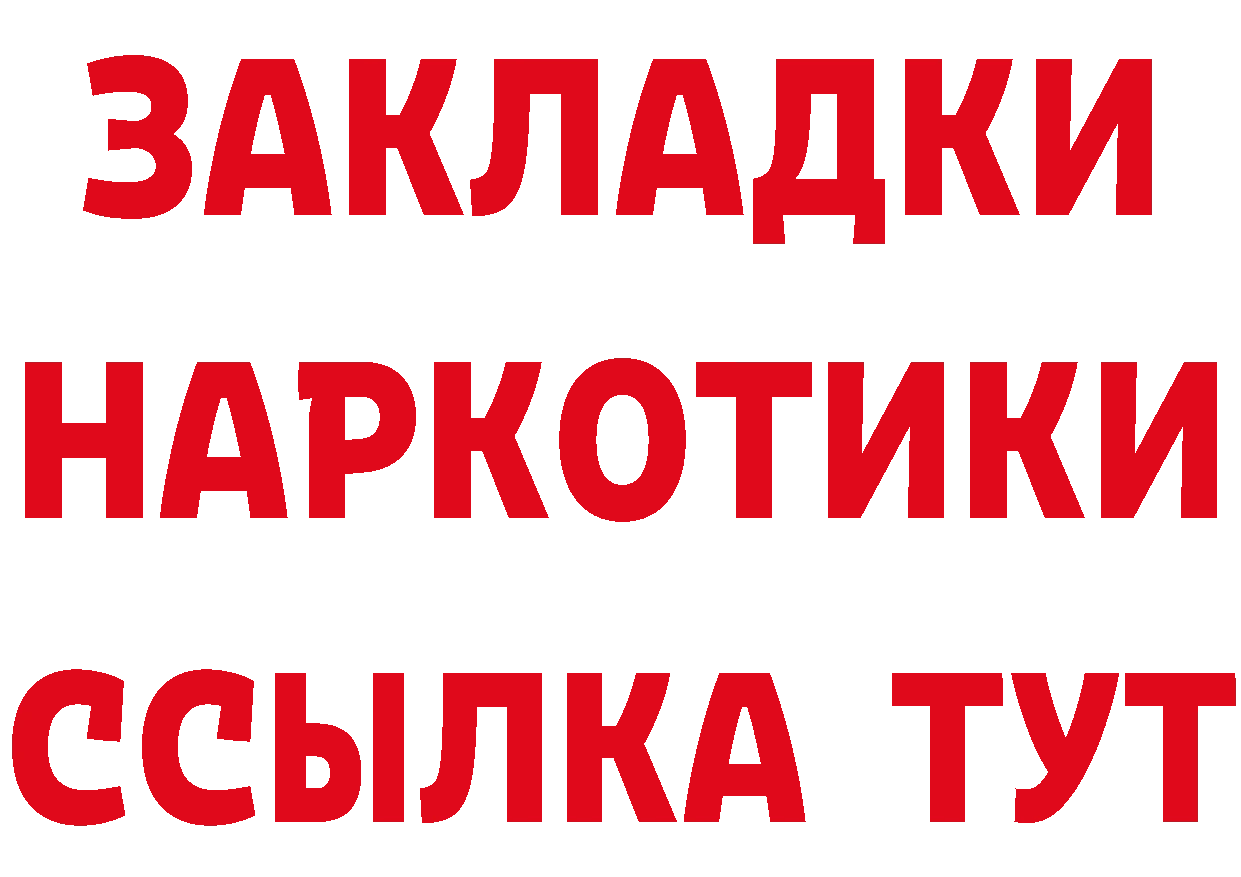 ЗАКЛАДКИ НАРКОТИКИ ССЫЛКА ТУТ